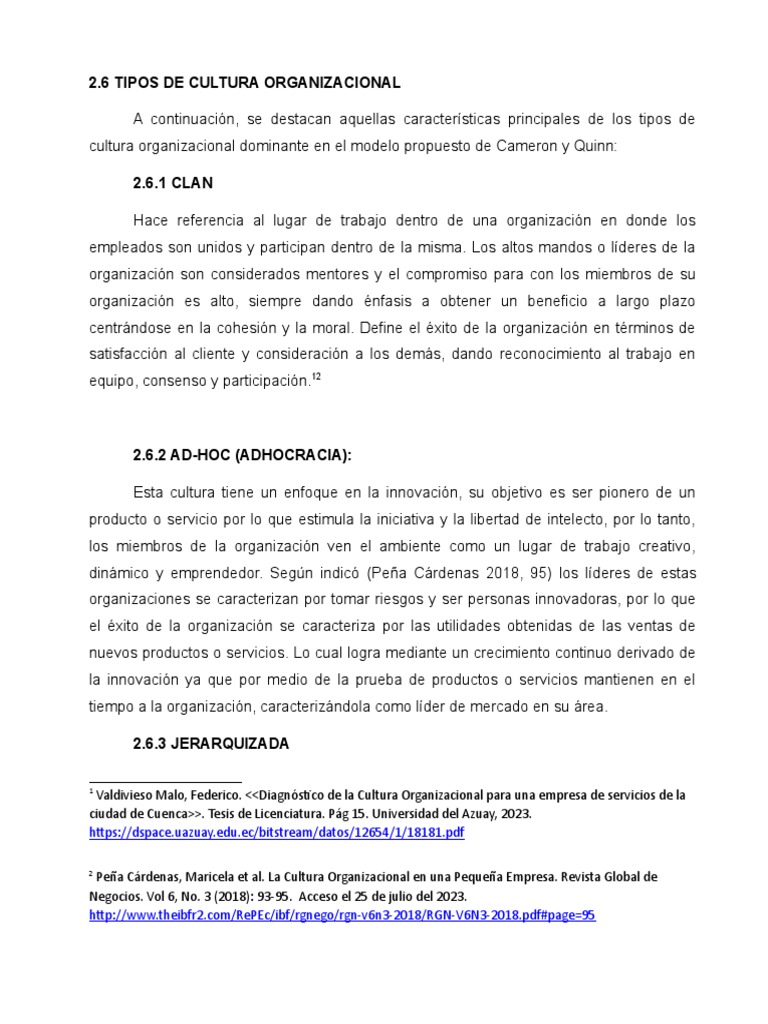 2.6 TIPOS DE CULTURA ORGANIZACIONAL

A continuación, se destacan aquellas características principales de los tipos de cultura organizacional dominante en el modelo propuesto de Cameron y Quinn:

2.6.1 CLAN

Hace referencia al lugar de trabajo dentro de una organización en donde los empleados son unidos y participan dentro de la misma. Los altos mandos o líderes de la organización son considerados mentores y el compromiso para con los miembros de su organización es alto, siempre dando énfasis a obtener un beneficio a largo plazo centrándose en la cohesión y la moral. Define el éxito de la organización en términos de satisfacción al cliente y consideración a los demás, dando reconocimiento al trabajo en equipo, consenso y participación.$^{12}$

2.6.2 AD-HOC (ADHOCRACIA):

Esta cultura tiene un enfoque en la innovación, su objetivo es ser pionero de un producto o servicio por lo que estimula la iniciativa y la libertad de intelecto, por lo tanto, los miembros de la organización ven el ambiente como un lugar de trabajo creativo, dinámico y emprendedor. Según indicó (Peña Cárdenas 2018, 95) los líderes de estas organizaciones se caracterizan por tomar riesgos y ser personas innovadoras, por lo que el éxito de la organización se caracteriza por las utilidades obtenidas de las ventas de nuevos productos o servicios. Lo cual logra mediante un crecimiento continuo derivado de la innovación ya que por medio de la prueba de productos o servicios mantienen en el tiempo a la organización, caracterizándola como líder de mercado en su área.

2.6.3 JERARQUIZADA

$^{1}$ Valdivieso Malo, Federico. <<Diagnóstico de la Cultura Organizacional para una empresa de servicios de la ciudad de Cuenca>>. Tesis de Licenciatura. Pág 15. Universidad del Azuay, 2023. https://dspace.uazuay.edu.ec/bitstream/datos/12654/1/18181.pdf

$^{2}$ Peña Cárdenas, Maricela et al. La Cultura Organizacional en una Pequeña Empresa. Revista Global de Negocios. Vol 6, No. 3 (2018): 93-95. Acceso el 25 de julio del 2023. http://www.theibfr2.com/RePEc/ibf/rgnego/rgn-v6n3-2018/RGN-V6N3-2018.pdf#page=95